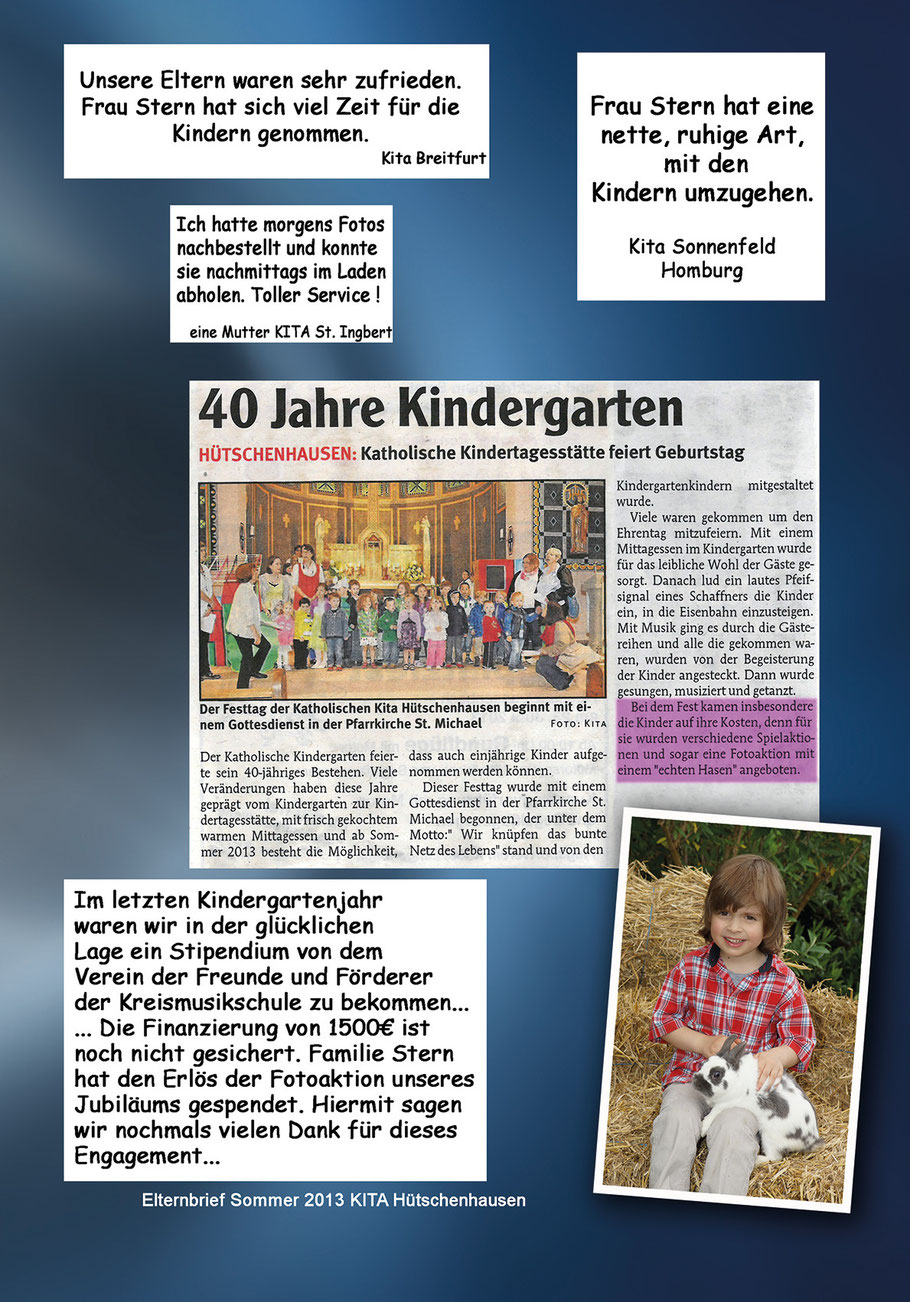 Unsere Eltern waren sehr zufrieden. Frau Stern hat sich viel Zeit für die Kindern genommen.
Kita Breitfurt

Frau Stern hat eine nette, ruhige Art, mit den Kindern umzugehen.

Kita Sonnenfeld Homburg

Ich hatte morgens Fotos nachbestellt und konnte sie nachmittags im Laden abholen. Toller Service !

eine Mutter KITA St. Ingbert

40 Jahre Kindergarten

HÜTSCHENHAUSEN: Katholische Kindertagesstätte feiert Geburtstag

Der Festtag der Katholischen Kita Hütschenhausen beginnt mit einem Gottesdienst in der Pfarrkirche St. Michael
FOTO: KITA

Der Katholische Kindergarten feierte sein 40-jähriges Bestehen. Viele Veränderungen haben diese Jahre geprägt vom Kindergarten zur Kindertagesstätte, mit frisch gekochtem warmen Mittagessen und ab Sommer 2013 besteht die Möglichkeit, dass auch einjährige Kinder aufgenommen werden können.

Dieser Festtag wurde mit einem Gottesdienst in der Pfarrkirche St. Michael begonnen, der unter dem Motto:" Wir knüpfen das bunte Netz des Lebens" stand und von den Kindergartenkindern mitgestaltet wurde.

Viele waren gekommen um den Ehrentag mitzufeiern. Mit einem Mittagessen im Kindergarten wurde für das leibliche Wohl der Gäste gesorgt. Danach lud ein lautes Pfeifsignal eines Schaffners die Kinder ein, in die Eisenbahn einzusteigen. Mit Musik ging es durch die Gästereihen und alle die gekommen waren, wurden von der Begeisterung der Kinder angesteckt. Dann wurde gesungen, musiziert und getanzt.

Bei dem Fest kamen insbesondere die Kinder auf ihre Kosten, denn für sie wurden verschiedene Spielaktionen und sogar eine Fotoaktion mit einem "echten Hasen" angeboten.

Im letzten Kindergartenjahr waren wir in der glücklichen Lage ein Stipendium von dem Verein der Freunde und Förderer der Kreismusikschule zu bekommen... ... Die Finanzierung von 1500€ ist noch nicht gesichert. Familie Stern hat den Erlös der Fotoaktion unseres Jubiläums gespendet. Hiermit sagen wir nochmals vielen Dank für dieses Engagement...

Elternbrief Sommer 2013 KITA Hütschenhausen